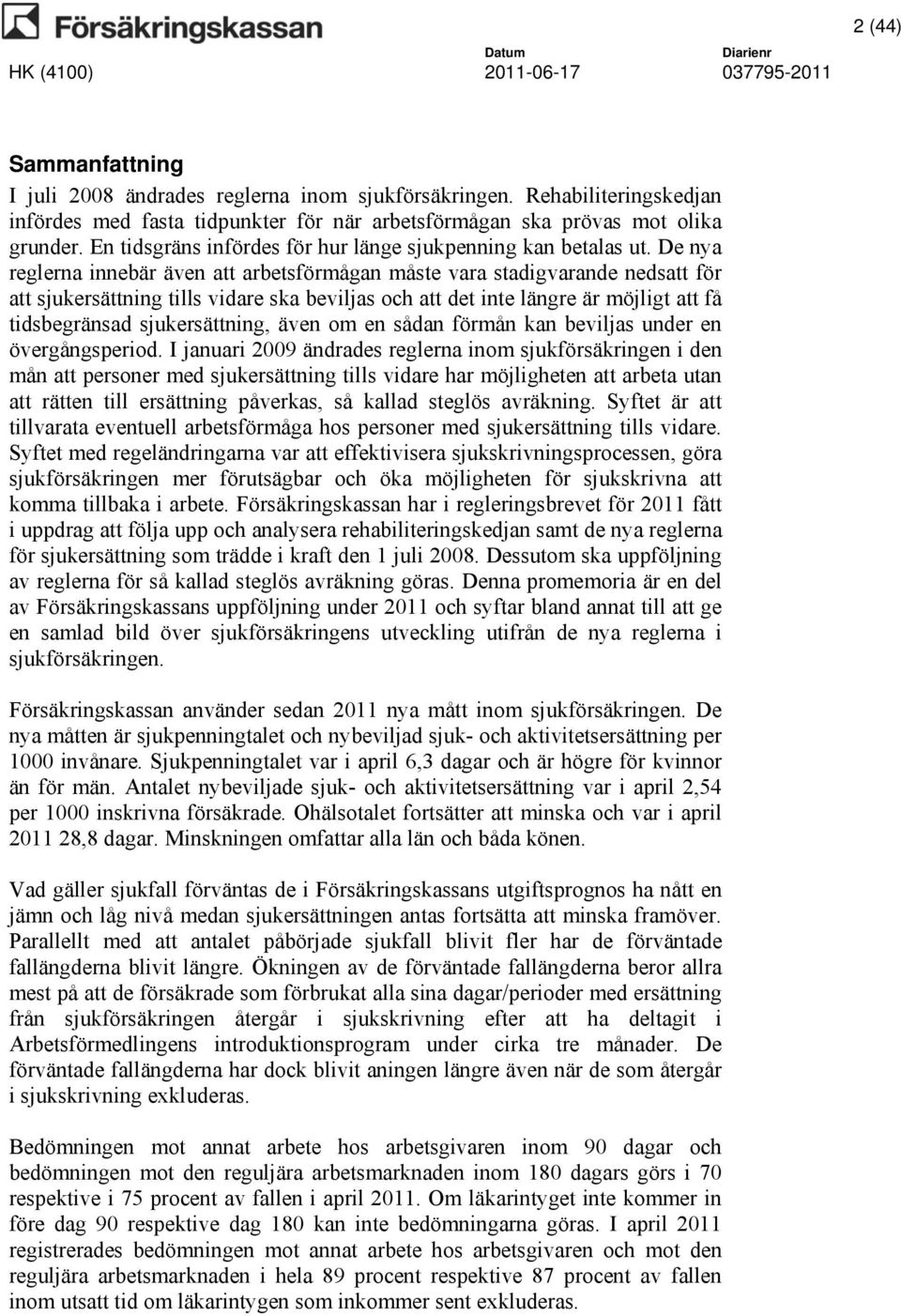 Försäkringskassan

2 (44)

HK (4100)

Datum
2011-06-17

Diarienr
037795-2011

Sammanfattning

I juli 2008 ändrades reglerna inom sjukförsäkringen. Rehabiliteringskedjan infördes med fasta tidpunkter för när arbetsförmågan ska prövas mot olika grunder. En tidsgräns infördes för hur länge sjukpenning kan betalas ut. De nya reglerna innebär även att arbetsförmågan måste vara stadigvarande nedsatt för att sjukersättning tills vidare ska beviljas och att det inte längre är möjligt att få tidsbegränsad sjukersättning, även om en sådan förmån kan beviljas under en övergångsperiod. I januari 2009 ändrades reglerna inom sjukförsäkringen i den mån att personer med sjukersättning tills vidare har möjligheten att arbeta utan att rätten till ersättning påverkas, så kallad steglös avräkning. Syftet är att tillvarata eventuell arbetsförmåga hos personer med sjukersättning tills vidare. Syftet med regeländringarna var att effektivisera sjukskrivningsprocessen, göra sjukförsäkringen mer förutsägbar och öka möjligheten för sjukskrivna att komma tillbaka i arbete. Försäkringskassan har i regleringsbrevet för 2011 fått i uppdrag att följa upp och analysera rehabiliteringskedjan samt de nya reglerna för sjukersättning som trädde i kraft den 1 juli 2008. Dessutom ska uppföljning av reglerna för så kallad steglös avräkning göras. Denna promemoria är en del av Försäkringskassans uppföljning under 2011 och syftar bland annat till att ge en samlad bild över sjukförsäkringens utveckling utifrån de nya reglerna i sjukförsäkringen.

Försäkringskassan använder sedan 2011 nya mått inom sjukförsäkringen. De nya måtten är sjukpenningtalet och nybeviljad sjuk- och aktivitetsersättning per 1000 invånare. Sjukpenningtalet var i april 6,3 dagar och är högre för kvinnor än för män. Antalet nybeviljade sjuk- och aktivitetsersättning var i april 2,54 per 1000 inskrivna försäkrade. Ohälsotalet fortsätter att minska och var i april 2011 28,8 dagar. Minskningen omfattar alla län och båda könen.

Vad gäller sjukfall förväntas de i Försäkringskassans utgiftsprognos ha nått en jämn och låg nivå medan sjukersättningen antas fortsätta att minska framöver. Parallellt med att antalet påbörjade sjukfall blivit fler har de förväntade fallängderna blivit längre. Ökningen av de förväntade fallängderna beror allra mest på att de försäkrade som förbrukat alla sina dagar/perioder med ersättning från sjukförsäkringen återgår i sjukskrivning efter att ha deltagit i Arbetsförmedlingens introduktionsprogram under cirka tre månader. De förväntade fallängderna har dock blivit aningen längre även när de som återgår i sjukskrivning exkluderas.

Bedömningen mot annat arbete hos arbetsgivaren inom 90 dagar och bedömningen mot den reguljära arbetsmarknaden inom 180 dagars görs i 70 respektive i 75 procent av fallen i april 2011. Om läkarintyget inte kommer in före dag 90 respektive dag 180 kan inte bedömningarna göras. I april 2011 registrerades bedömningen mot annat arbete hos arbetsgivaren och mot den reguljära arbetsmarknaden i hela 89 procent respektive 87 procent av fallen inom utsatt tid om läkarintygen som inkommer sent exkluderas.